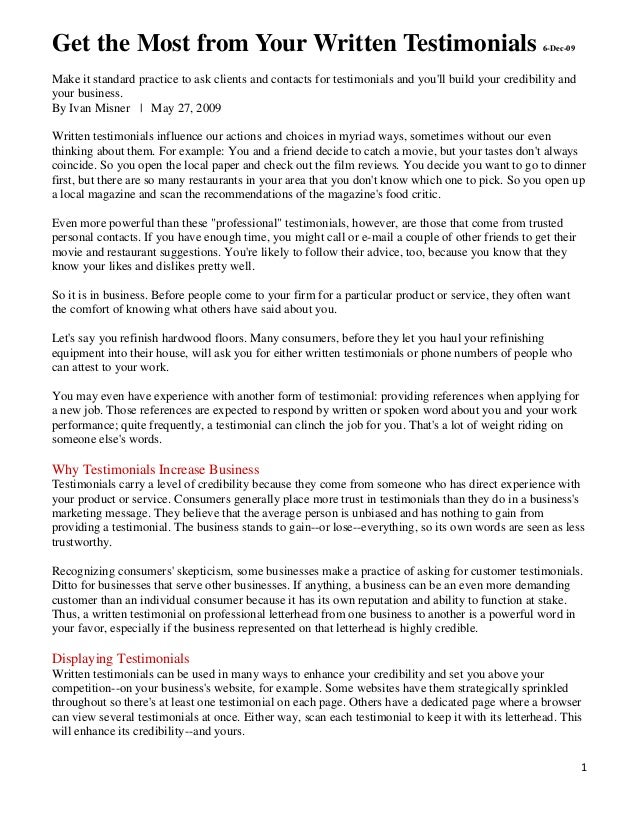 Get the Most from Your Written Testimonials 6-Dec-09

Make it standard practice to ask clients and contacts for testimonials and you'll build your credibility and your business.
By Ivan Misner | May 27, 2009

Written testimonials influence our actions and choices in myriad ways, sometimes without our even thinking about them. For example: You and a friend decide to catch a movie, but your tastes don't always coincide. So you open the local paper and check out the film reviews. You decide you want to go to dinner first, but there are so many restaurants in your area that you don't know which one to pick. So you open up a local magazine and scan the recommendations of the magazine's food critic.

Even more powerful than these "professional" testimonials, however, are those that come from trusted personal contacts. If you have enough time, you might call or e-mail a couple of other friends to get their movie and restaurant suggestions. You're likely to follow their advice, too, because you know that they know your likes and dislikes pretty well.

So it is in business. Before people come to your firm for a particular product or service, they often want the comfort of knowing what others have said about you.

Let's say you refinish hardwood floors. Many consumers, before they let you haul your refinishing equipment into their house, will ask you for either written testimonials or phone numbers of people who can attest to your work.

You may even have experience with another form of testimonial: providing references when applying for a new job. Those references are expected to respond by written or spoken word about you and your work performance; quite frequently, a testimonial can clinch the job for you. That's a lot of weight riding on someone else's words.

Why Testimonials Increase Business
Testimonials carry a level of credibility because they come from someone who has direct experience with your product or service. Consumers generally place more trust in testimonials than they do in a business's marketing message. They believe that the average person is unbiased and has nothing to gain from providing a testimonial. The business stands to gain--or lose--everything, so its own words are seen as less trustworthy.

Recognizing consumers' skepticism, some businesses make a practice of asking for customer testimonials. Ditto for businesses that serve other businesses. If anything, a business can be an even more demanding customer than an individual consumer because it has its own reputation and ability to function at stake. Thus, a written testimonial on professional letterhead from one business to another is a powerful word in your favor, especially if the business represented on that letterhead is highly credible.

Displaying Testimonials
Written testimonials can be used in many ways to enhance your credibility and set you above your competition--on your business's website, for example. Some websites have them strategically sprinkled throughout so there's at least one testimonial on each page. Others have a dedicated page where a browser can view several testimonials at once. Either way, scan each testimonial to keep it with its letterhead. This will enhance its credibility--and yours.

1